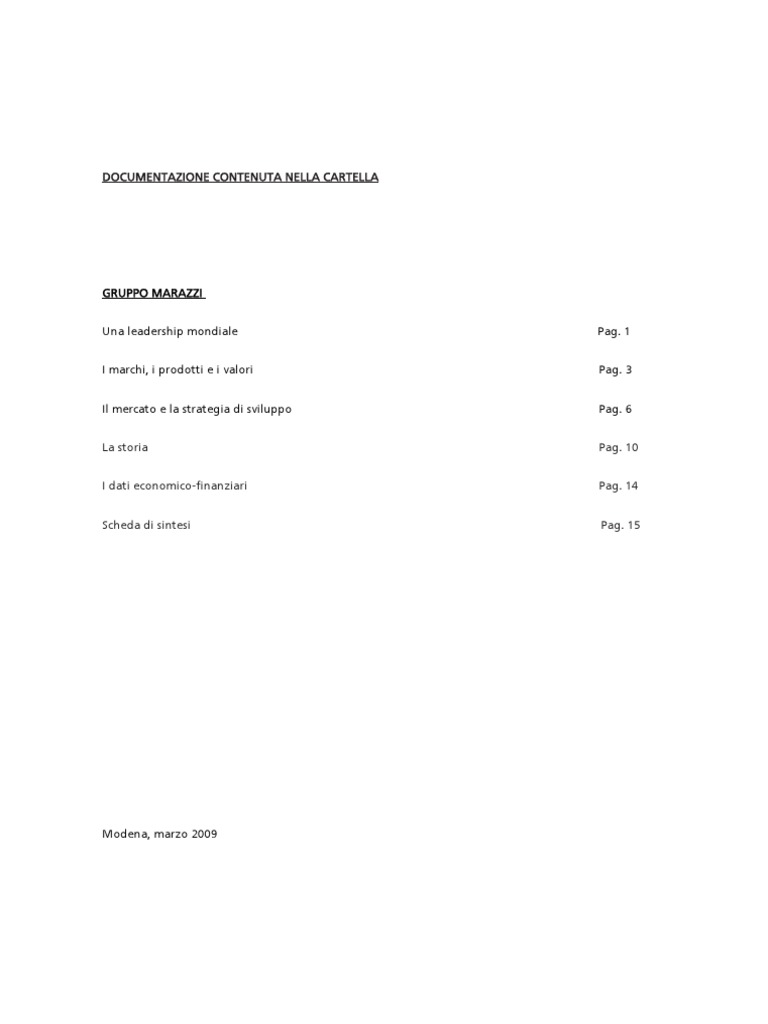 DOCUMENTAZIONE CONTENUTA NELLA CARTELLA

GRUPPO MARAZZI

Una leadership mondiale Pag. 1

I marchi, i prodotti e i valori Pag. 3

Il mercato e la strategia di sviluppo Pag. 6

La storia Pag. 10

I dati economico-finanziari Pag. 14

Scheda di sintesi Pag. 15

Modena, marzo 2009